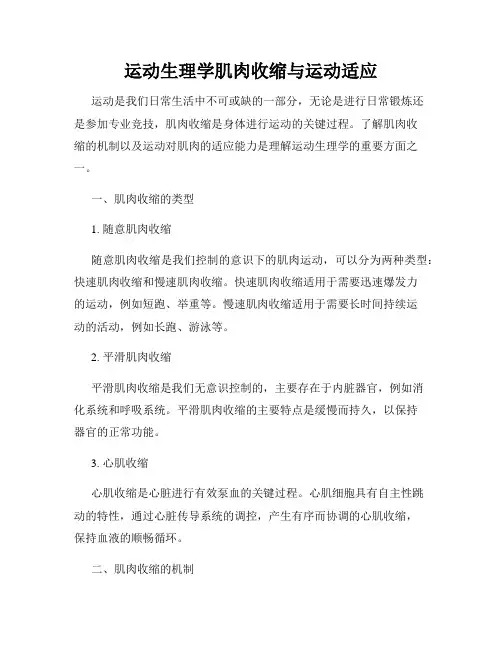 运动生理学肌肉收缩与运动适应

运动是我们日常生活中不可或缺的一部分，无论是进行日常锻炼还是参加专业竞技，肌肉收缩是身体进行运动的关键过程。了解肌肉收缩的机制以及运动对肌肉的适应能力是理解运动生理学的重要方面之一。

一、肌肉收缩的类型

1. 随意肌肉收缩

随意肌肉收缩是我们控制的意识下的肌肉运动，可以分为两种类型：快速肌肉收缩和慢速肌肉收缩。快速肌肉收缩适用于需要迅速爆发力的运动，例如短跑、举重等。慢速肌肉收缩适用于需要长时间持续运动的活动，例如长跑、游泳等。

2. 平滑肌肉收缩

平滑肌肉收缩是我们无意识控制的，主要存在于内脏器官，例如消化系统和呼吸系统。平滑肌肉收缩的主要特点是缓慢而持久，以保持器官的正常功能。

3. 心肌收缩

心肌收缩是心脏进行有效泵血的关键过程。心肌细胞具有自主性跳动的特性，通过心脏传导系统的调控，产生有序而协调的心肌收缩，保持血液的顺畅循环。

二、肌肉收缩的机制